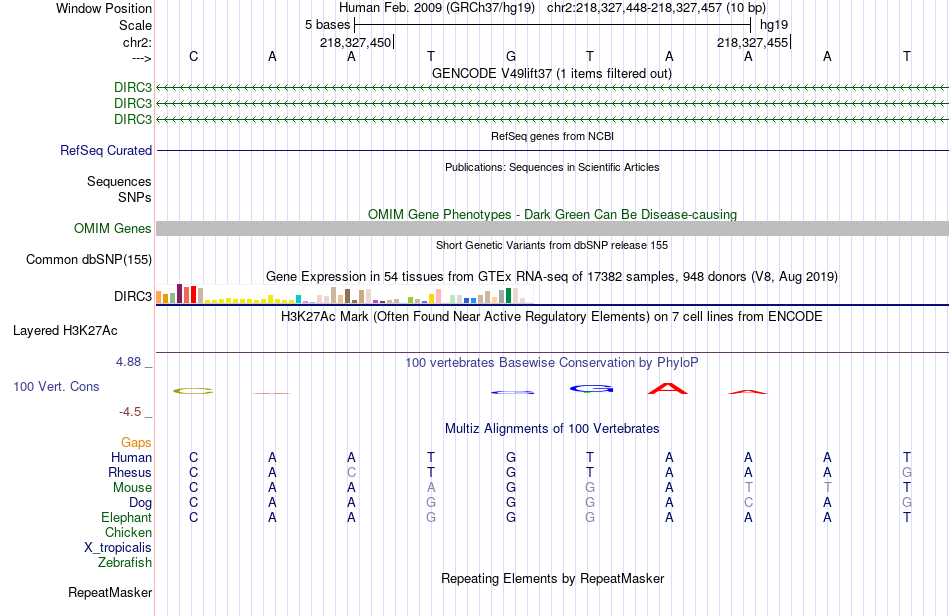 Window Position Human Feb. 2009 (GRCh37/hg19) chr2:218,327,448-218,327,457 (10 bp)
Scale 5 bases hg19
chr2: 218,327,450 218,327,455
---> C A A T G T A A A T
GENCODE V49lift37 (1 items filtered out)
DIRC3
DIRC3
DIRC3
RefSeq genes from NCBI
RefSeq Curated
Publications: Sequences in Scientific Articles
Sequences
SNPs
OMIM Gene Phenotypes - Dark Green Can Be Disease-causing
OMIM Genes
Short Genetic Variants from dbSNP release 155
Common dbSNP(155)
Gene Expression in 54 tissues from GTEx RNA-seq of 17382 samples, 948 donors (V8, Aug 2019)
DIRC3
H3K27Ac Mark (Often Found Near Active Regulatory Elements) on 7 cell lines from ENCODE
Layered H3K27Ac
4.88 _
100 vertebrates Basewise Conservation by PhyloP
100 Vert. Cons
-4.5 _
Multiz Alignments of 100 Vertebrates
Gaps
Human C A A T G T A A A T
Rhesus C A C T G T A A A G
Mouse C A A A G G A T T T
Dog C A A G G G A C A G
Elephant C A A G G G A A A T
Chicken
X_tropicalis
Zebrafish
Repeating Elements by RepeatMasker
RepeatMasker